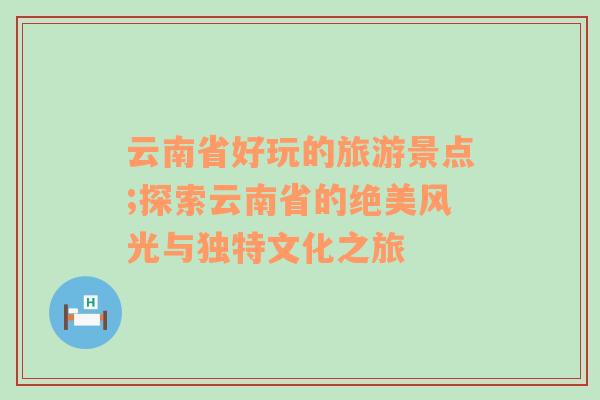 云南省好玩的旅游景点;探索云南省的绝美风光与独特文化之旅

H